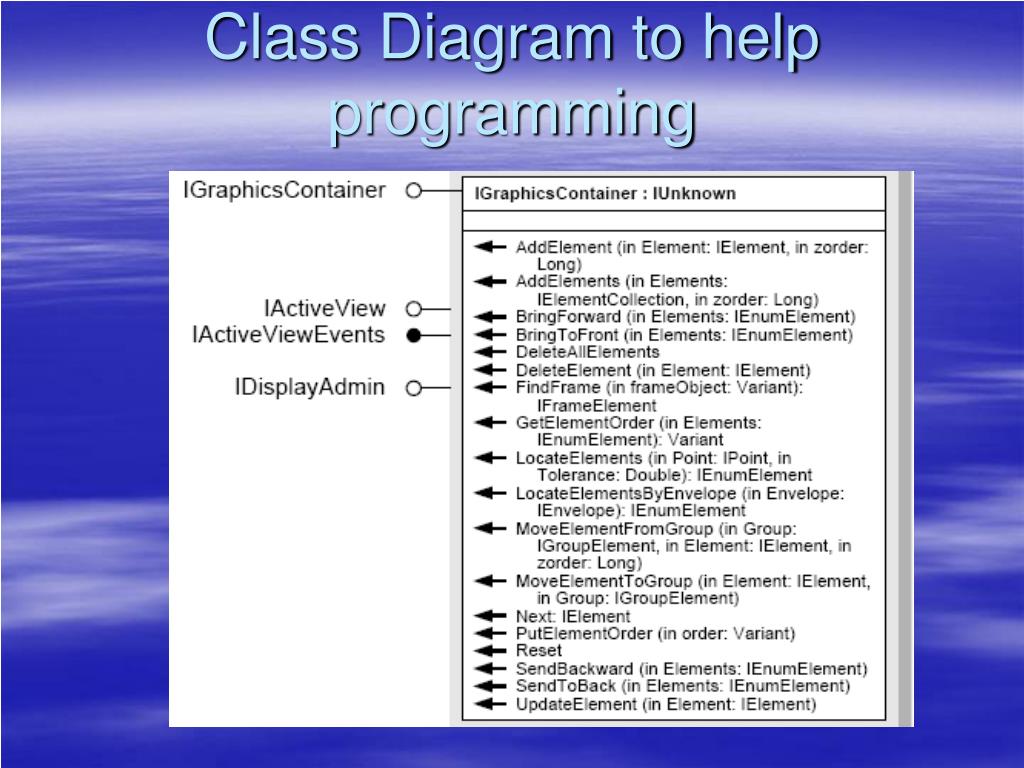 Class Diagram to help programming

IGraphicsContainer

IActiveView

IActiveViewEvents

IDisplayAdmin

IGraphicsContainer : IUnknown

AddElement (in Element: IElement, in zorder: Long)
AddElements (in Elements: IElementCollection, in zorder: Long)
BringForward (in Elements: IEnumElement)
BringToFront (in Elements: IEnumElement)
DeleteAllElements
DeleteElement (in Element: IElement)
FindFrame (in frameObject: Variant): IFrameElement
GetElementOrder (in Elements: IEnumElement): Variant
LocateElements (in Point: IPoint, in Tolerance: Double): IEnumElement
LocateElementsByEnvelope (in Envelope: IEnvelope): IEnumElement
MoveElementFromGroup (in Group: IGroupElement, in Element: IElement, in zorder: Long)
MoveElementToGroup (in Element: IElement, in Group: IGroupElement)
Next: IElement
PutElementOrder (in order: Variant)
Reset
SendBackward (in Elements: IEnumElement)
SendToBack (in Elements: IEnumElement)
UpdateElement (in Element: IElement)